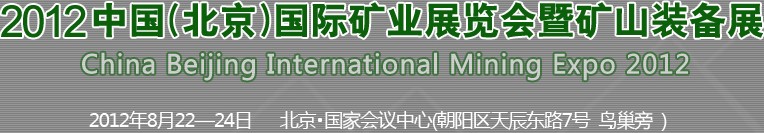 2012中国(北京)国际矿业展览会暨矿山装备展

China Beijing International Mining Expo 2012

2012年8月22—24日 北京·国家会议中心(朝阳区天辰东路7号 鸟巢旁 )